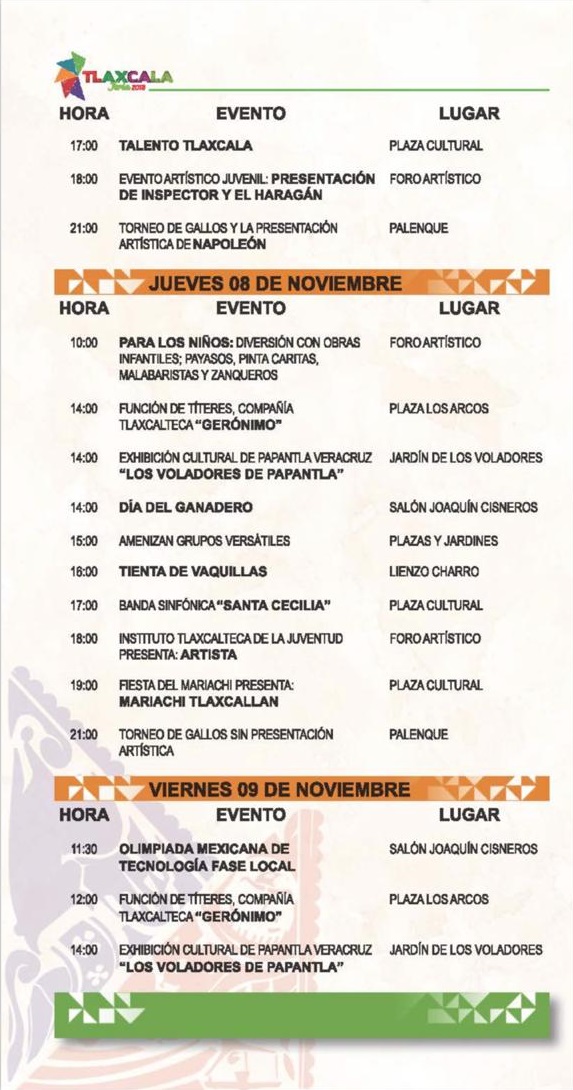 TLAXCALA Feria 2018

| HORA | EVENTO | LUGAR |
|---|---|---|
| 17:00 | TALENTO TLAXCALA | PLAZA CULTURAL |
| 18:00 | EVENTO ARTÍSTICO JUVENIL: PRESENTACIÓN DE INSPECTOR Y EL HARAGÁN | FORO ARTÍSTICO |
| 21:00 | TORNEO DE GALLOS Y LA PRESENTACIÓN ARTÍSTICA DE NAPOLEÓN | PALENQUE |

JUEVES 08 DE NOVIEMBRE

| HORA | EVENTO | LUGAR |
|---|---|---|
| 10:00 | PARA LOS NIÑOS: DIVERSIÓN CON OBRAS INFANTILES; PAYASOS, PINTA CARITAS, MALABARISTAS Y ZANQUEROS | FORO ARTÍSTICO |
| 14:00 | FUNCIÓN DE TÍTERES, COMPAÑÍA TLAXCALTECA "GERÓNIMO" | PLAZA LOS ARCOS |
| 14:00 | EXHIBICIÓN CULTURAL DE PAPANTLA VERACRUZ "LOS VOLADORES DE PAPANTLA" | JARDÍN DE LOS VOLADORES |
| 14:00 | DÍA DEL GANADERO | SALÓN JOAQUÍN CISNEROS |
| 15:00 | AMENIZAN GRUPOS VERSÁTILES | PLAZAS Y JARDINES |
| 16:00 | TIENTA DE VAQUILLAS | LIENZO CHARRO |
| 17:00 | BANDA SINFÓNICA "SANTA CECILIA" | PLAZA CULTURAL |
| 18:00 | INSTITUTO TLAXCALTECA DE LA JUVENTUD PRESENTA: ARTISTA | FORO ARTÍSTICO |
| 19:00 | FIESTA DEL MARIACHI PRESENTA: MARIACHI TLAXCALLAN | PLAZA CULTURAL |
| 21:00 | TORNEO DE GALLOS SIN PRESENTACIÓN ARTÍSTICA | PALENQUE |

VIERNES 09 DE NOVIEMBRE

| HORA | EVENTO | LUGAR |
|---|---|---|
| 11:30 | OLIMPIADA MEXICANA DE TECNOLOGÍA FASE LOCAL | SALÓN JOAQUÍN CISNEROS |
| 12:00 | FUNCIÓN DE TÍTERES, COMPAÑÍA TLAXCALTECA "GERÓNIMO" | PLAZA LOS ARCOS |
| 14:00 | EXHIBICIÓN CULTURAL DE PAPANTLA VERACRUZ "LOS VOLADORES DE PAPANTLA" | JARDÍN DE LOS VOLADORES |